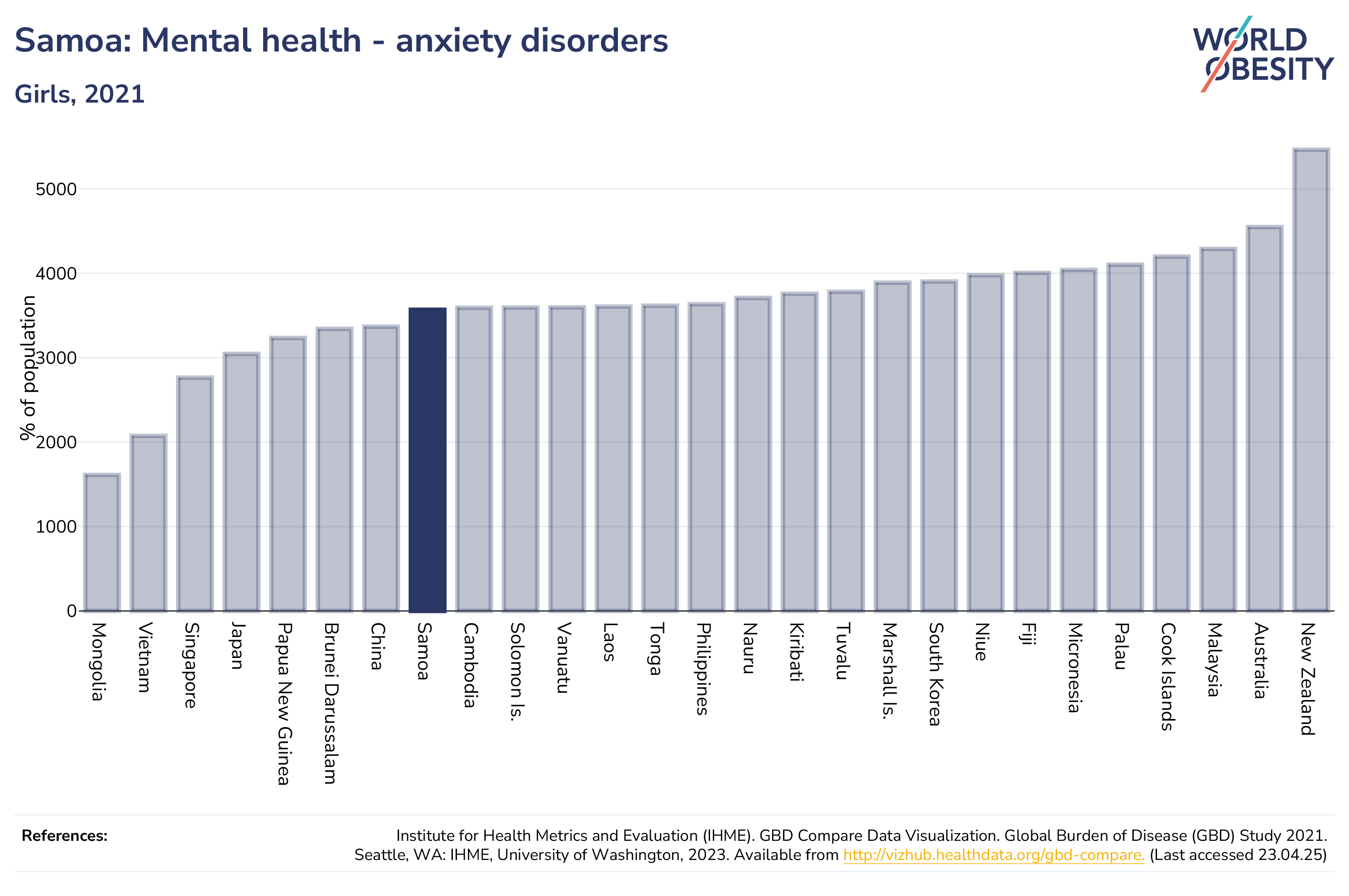 Samoa: Mental health - anxiety disorders

Girls, 2021

WORLD OBESITY

% of population

5000
4000
3000
2000
1000
0

Mongolia
Vietnam
Singapore
Japan
Papua New Guinea
Brunei Darussalam
China
Samoa
Cambodia
Solomon Is.
Vanuatu
Laos
Tonga
Philippines
Nauru
Kiribati
Tuvalu
Marshall Is.
South Korea
Niue
Fiji
Micronesia
Palau
Cook Islands
Malaysia
Australia
New Zealand

References:

Institute for Health Metrics and Evaluation (IHME). GBD Compare Data Visualization. Global Burden of Disease (GBD) Study 2021. Seattle, WA: IHME, University of Washington, 2023. Available from http://vizhub.healthdata.org/gbd-compare. (Last accessed 23.04.25)